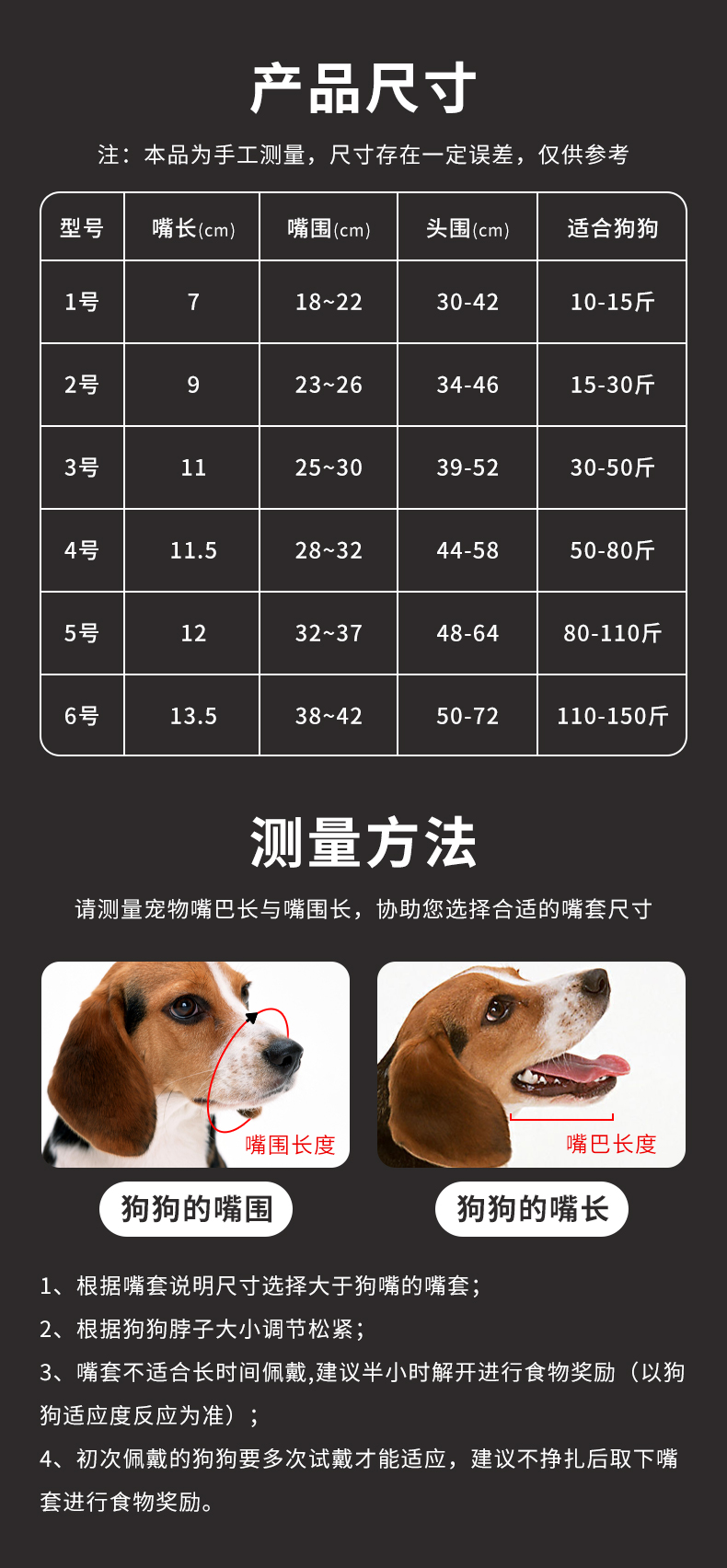 产品尺寸

注：本品为手工测量，尺寸存在一定误差，仅供参考

| 型号 | 嘴长(cm) | 嘴围(cm) | 头围(cm) | 适合狗狗 |
|---|---|---|---|---|
| 1号 | 7 | 18~22 | 30-42 | 10-15斤 |
| 2号 | 9 | 23~26 | 34-46 | 15-30斤 |
| 3号 | 11 | 25~30 | 39-52 | 30-50斤 |
| 4号 | 11.5 | 28~32 | 44-58 | 50-80斤 |
| 5号 | 12 | 32~37 | 48-64 | 80-110斤 |
| 6号 | 13.5 | 38~42 | 50-72 | 110-150斤 |

测量方法

请测量宠物嘴巴长与嘴围长，协助您选择合适的嘴套尺寸

嘴围长度

狗狗的嘴围

嘴巴长度

狗狗的嘴长

1、根据嘴套说明尺寸选择大于狗嘴的嘴套；

2、根据狗狗脖子大小调节松紧；

3、嘴套不适合长时间佩戴,建议半小时解开进行食物奖励（以狗狗适应度反应为准）；

4、初次佩戴的狗狗要多次试戴才能适应，建议不挣扎后取下嘴套进行食物奖励。